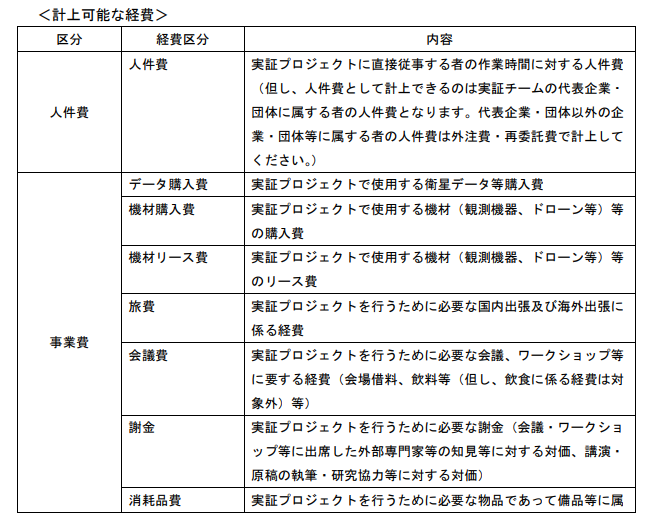 ＜計上可能な経費＞

| 区分 | 経費区分 | 内容 |
|---|---|---|
| 人件費 | 人件費 | 実証プロジェクトに直接従事する者の作業時間に対する人件費（但し、人件費として計上できるのは実証チームの代表企業・団体に属する者の人件費となります。代表企業・団体以外の企業・団体等に属する者の人件費は外注費・再委託費で計上してください。） |
| 事業費 | データ購入費 | 実証プロジェクトで使用する衛星データ等購入費 |
| | 機材購入費 | 実証プロジェクトで使用する機材（観測機器、ドローン等）等の購入費 |
| | 機材リース費 | 実証プロジェクトで使用する機材（観測機器、ドローン等）等のリース費 |
| | 旅費 | 実証プロジェクトを行うために必要な国内出張及び海外出張に係る経費 |
| | 会議費 | 実証プロジェクトを行うために必要な会議、ワークショップ等に要する経費（会場借料、飲料等（但し、飲食に係る経費は対象外）等） |
| | 謝金 | 実証プロジェクトを行うために必要な謝金（会議・ワークショップ等に出席した外部専門家等の知見等に対する対価、講演・原稿の執筆・研究協力等に対する対価） |
| | 消耗品費 | 実証プロジェクトを行うために必要な物品であって備品等に属 |